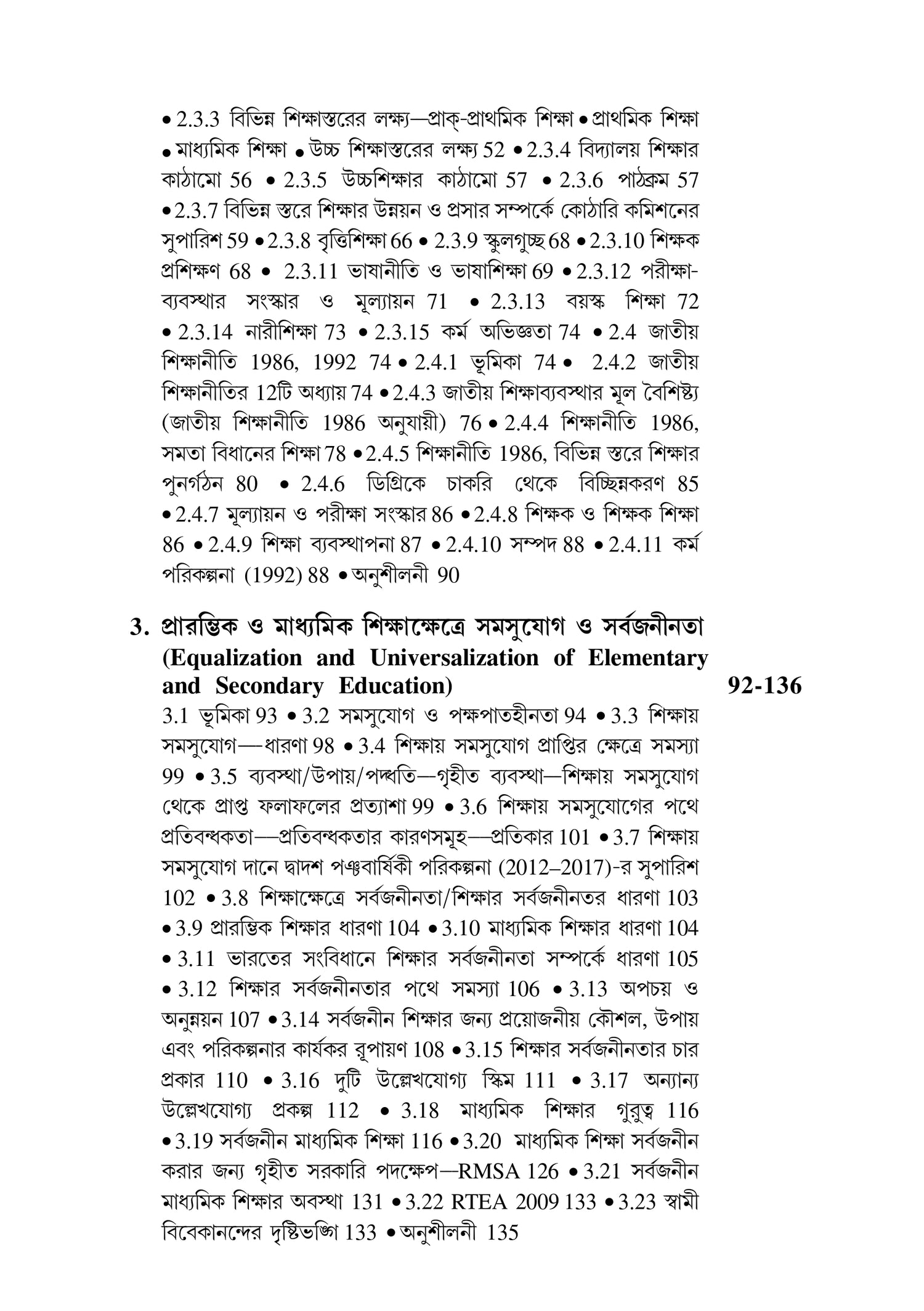 • 2.3.3 বিভিন্ন শিক্ষাস্তরের লক্ষ্য—প্রাক্-প্রাথমিক শিক্ষা • প্রাথমিক শিক্ষা • মাধ্যমিক শিক্ষা • উচ্চ শিক্ষাস্তরের লক্ষ্য 52 • 2.3.4 বিদ্যালয় শিক্ষার কাঠামো 56 • 2.3.5 উচ্চশিক্ষার কাঠামো 57 • 2.3.6 পাঠক্রম 57 • 2.3.7 বিভিন্ন স্তরে শিক্ষার উন্নয়ন ও প্রসার সম্পর্কে কোঠারি কমিশনের সুপারিশ 59 • 2.3.8 বৃত্তিশিক্ষা 66 • 2.3.9 স্কুলগুচ্ছ 68 • 2.3.10 শিক্ষক প্রশিক্ষণ 68 • 2.3.11 ভাষানীতি ও ভাষাশিক্ষা 69 • 2.3.12 পরীক্ষা-ব্যবস্থার সংস্কার ও মূল্যায়ন 71 • 2.3.13 বয়স্ক শিক্ষা 72 • 2.3.14 নারীশিক্ষা 73 • 2.3.15 কর্ম অভিজ্ঞতা 74 • 2.4 জাতীয় শিক্ষানীতি 1986, 1992 74 • 2.4.1 ভূমিকা 74 • 2.4.2 জাতীয় শিক্ষানীতির 12টি অধ্যায় 74 • 2.4.3 জাতীয় শিক্ষাব্যবস্থার মূল বৈশিষ্ট্য (জাতীয় শিক্ষানীতি 1986 অনুযায়ী) 76 • 2.4.4 শিক্ষানীতি 1986, সমতা বিধানের শিক্ষা 78 • 2.4.5 শিক্ষানীতি 1986, বিভিন্ন স্তরে শিক্ষার পুনর্গঠন 80 • 2.4.6 ডিগ্রিকে চাকরি থেকে বিচ্ছিন্নকরণ 85 • 2.4.7 মূল্যায়ন ও পরীক্ষা সংস্কার 86 • 2.4.8 শিক্ষক ও শিক্ষক শিক্ষা 86 • 2.4.9 শিক্ষা ব্যবস্থাপনা 87 • 2.4.10 সম্পদ 88 • 2.4.11 কর্ম পরিকল্পনা (1992) 88 • অনুশীলনী 90

3. প্রারম্ভিক ও মাধ্যমিক শিক্ষাক্ষেত্রে সমসুযোগ ও সর্বজনীনতা (Equalization and Universalization of Elementary and Secondary Education) 92-136

3.1 ভূমিকা 93 • 3.2 সমসুযোগ ও পক্ষপাতহীনতা 94 • 3.3 শিক্ষায় সমসুযোগ—ধারণা 98 • 3.4 শিক্ষায় সমসুযোগ প্রাপ্তির ক্ষেত্রে সমস্যা 99 • 3.5 ব্যবস্থা/উপায়/পদ্ধতি—গৃহীত ব্যবস্থা—শিক্ষায় সমসুযোগ থেকে প্রাপ্ত ফলাফলের প্রত্যাশা 99 • 3.6 শিক্ষায় সমসুযোগের পথে প্রতিবন্ধকতা—প্রতিবন্ধকতার কারণসমূহ—প্রতিকার 101 • 3.7 শিক্ষায় সমসুযোগ দানে দ্বাদশ পঞ্চবার্ষিকী পরিকল্পনা (2012–2017)-র সুপারিশ 102 • 3.8 শিক্ষাক্ষেত্রে সর্বজনীনতা/শিক্ষার সর্বজনীনতর ধারণা 103 • 3.9 প্রারম্ভিক শিক্ষার ধারণা 104 • 3.10 মাধ্যমিক শিক্ষার ধারণা 104 • 3.11 ভারতের সংবিধানে শিক্ষার সর্বজনীনতা সম্পর্কে ধারণা 105 • 3.12 শিক্ষার সর্বজনীনতার পথে সমস্যা 106 • 3.13 অপচয় ও অনুন্নয়ন 107 • 3.14 সর্বজনীন শিক্ষার জন্য প্রয়োজনীয় কৌশল, উপায় এবং পরিকল্পনার কার্যকর রূপায়ণ 108 • 3.15 শিক্ষার সর্বজনীনতার চার প্রকার 110 • 3.16 দুটি উল্লেখযোগ্য স্কিম 111 • 3.17 অন্যান্য উল্লেখযোগ্য প্রকল্প 112 • 3.18 মাধ্যমিক শিক্ষার গুরুত্ব 116 • 3.19 সর্বজনীন মাধ্যমিক শিক্ষা 116 • 3.20 মাধ্যমিক শিক্ষা সর্বজনীন করার জন্য গৃহীত সরকারি পদক্ষেপ—RMSA 126 • 3.21 সর্বজনীন মাধ্যমিক শিক্ষার অবস্থা 131 • 3.22 RTEA 2009 133 • 3.23 স্বামী বিবেকানন্দের দৃষ্টিভঙ্গি 133 • অনুশীলনী 135